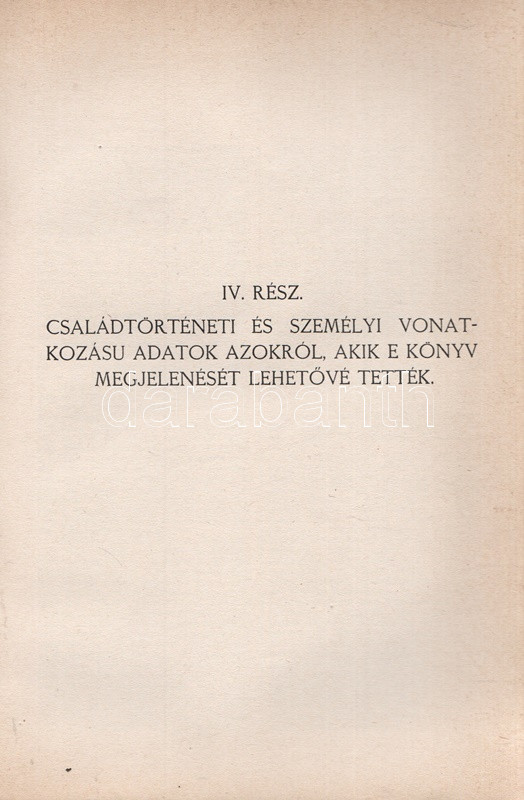 IV. RÉSZ.

CSALÁDTÖRTÉNETI ÉS SZEMÉLYI VONATKOZÁSU ADATOK AZOKRÓL, AKIK E KÖNYV MEGJELENÉSÉT LEHETŐVÉ TETTÉK.

darabanth